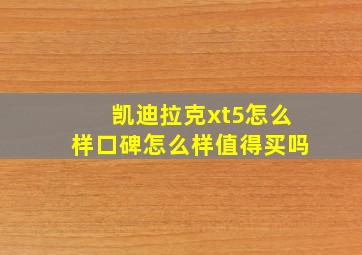 凯迪拉克xt5怎么样口碑怎么样值得买吗